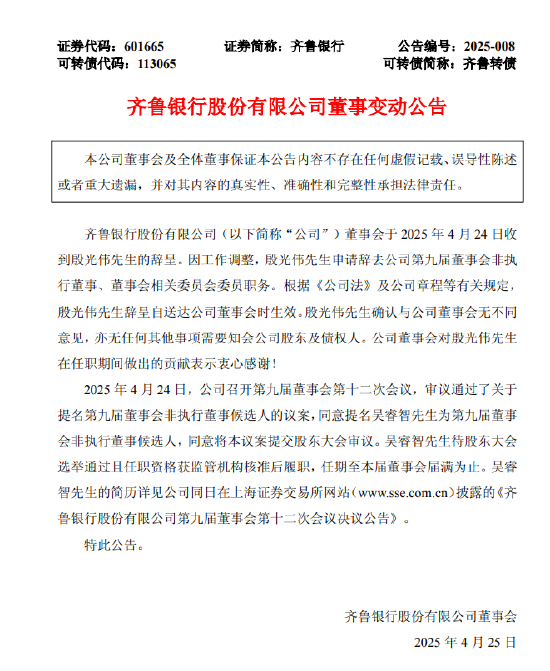 证券代码：601665　　证券简称：齐鲁银行　　公告编号：2025-008
可转债代码：113065　　可转债简称：齐鲁转债

齐鲁银行股份有限公司董事变动公告

本公司董事会及全体董事保证本公告内容不存在任何虚假记载、误导性陈述或者重大遗漏，并对其内容的真实性、准确性和完整性承担法律责任。

齐鲁银行股份有限公司（以下简称“公司”）董事会于 2025 年 4 月 24 日收到殷光伟先生的辞呈。因工作调整，殷光伟先生申请辞去公司第九届董事会非执行董事、董事会相关委员会委员职务。根据《公司法》及公司章程等有关规定，殷光伟先生辞呈自送达公司董事会时生效。殷光伟先生确认与公司董事会无不同意见，亦无任何其他事项需要知会公司股东及债权人。公司董事会对殷光伟先生在任职期间做出的贡献表示衷心感谢！

2025 年 4 月 24 日，公司召开第九届董事会第十二次会议，审议通过了关于提名第九届董事会非执行董事候选人的议案，同意提名吴睿智先生为第九届董事会非执行董事候选人，同意将本议案提交股东大会审议。吴睿智先生待股东大会选举通过且任职资格获监管机构核准后履职，任期至本届董事会届满为止。吴睿智先生的简历详见公司同日在上海证券交易所网站（www.sse.com.cn）披露的《齐鲁银行股份有限公司第九届董事会第十二次会议决议公告》。

特此公告。

齐鲁银行股份有限公司董事会
2025 年 4 月 25 日